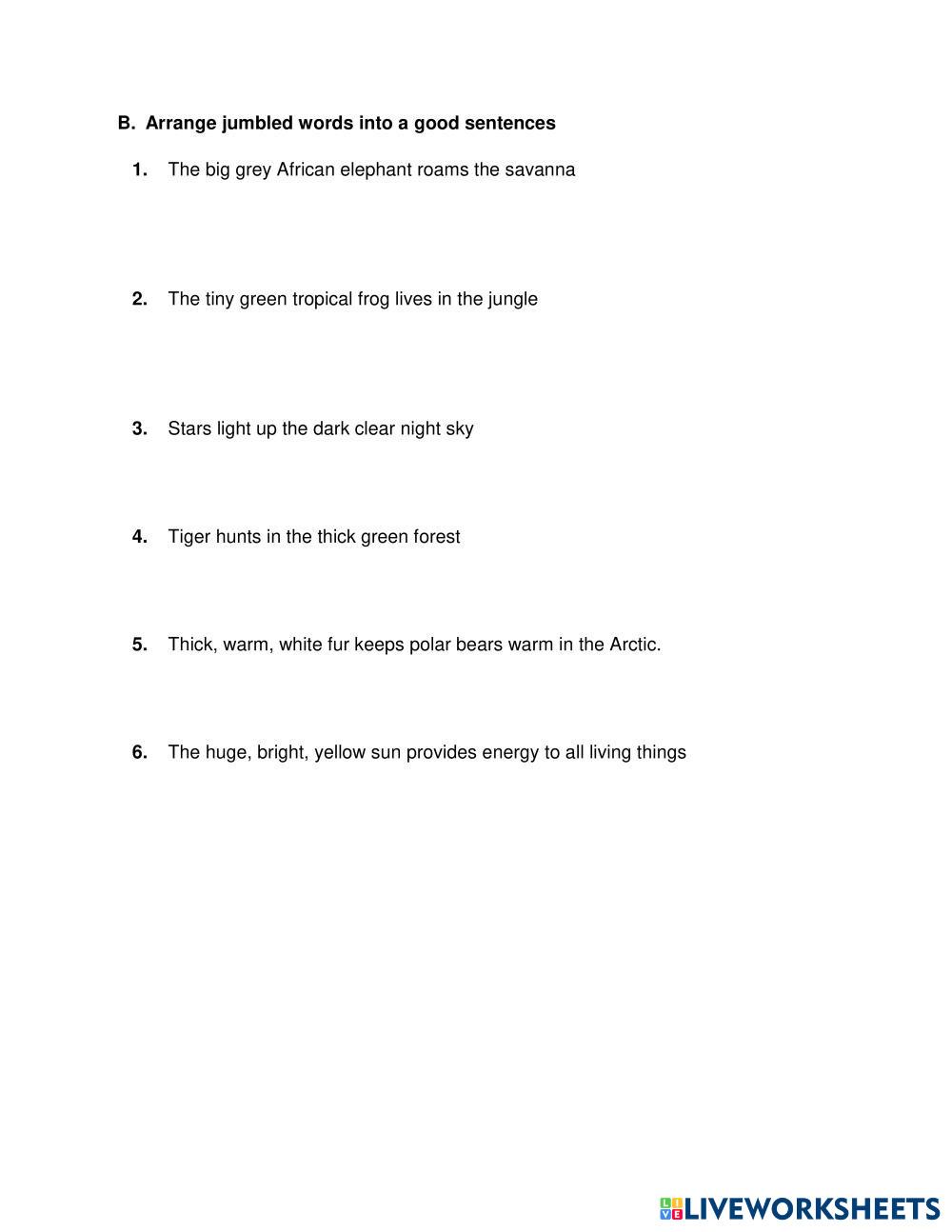 B. Arrange jumbled words into a good sentences

1. The big grey African elephant roams the savanna

2. The tiny green tropical frog lives in the jungle

3. Stars light up the dark clear night sky

4. Tiger hunts in the thick green forest

5. Thick, warm, white fur keeps polar bears warm in the Arctic.

6. The huge, bright, yellow sun provides energy to all living things

LIVEWORKSHEETS